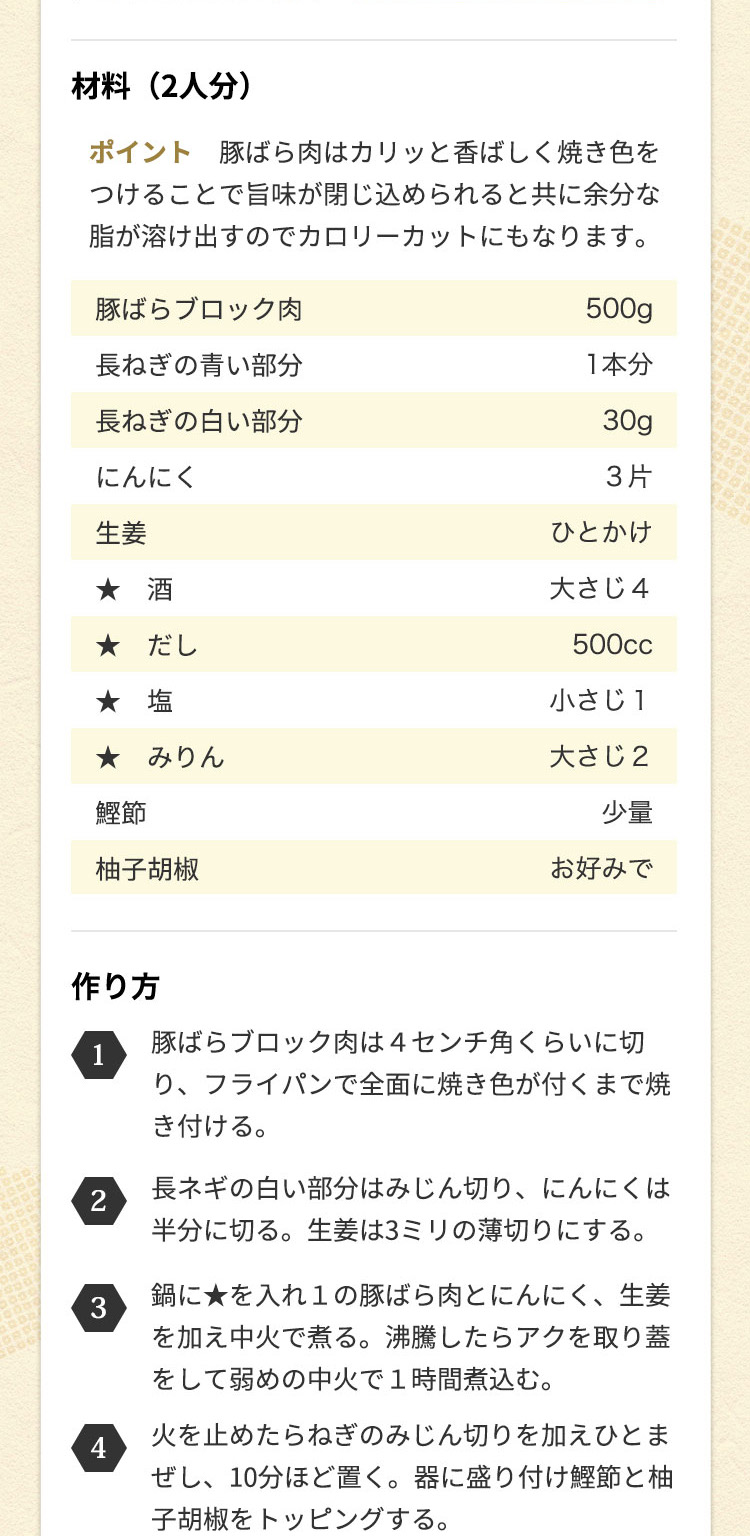 材料（2人分）

ポイント　豚ばら肉はカリッと香ばしく焼き色をつけることで旨味が閉じ込められると共に余分な脂が溶け出すのでカロリーカットにもなります。

| | |
|---|---|
| 豚ばらブロック肉 | 500g |
| 長ねぎの青い部分 | 1本分 |
| 長ねぎの白い部分 | 30g |
| にんにく | 3片 |
| 生姜 | ひとかけ |
| ★　酒 | 大さじ4 |
| ★　だし | 500cc |
| ★　塩 | 小さじ1 |
| ★　みりん | 大さじ2 |
| 鰹節 | 少量 |
| 柚子胡椒 | お好みで |

作り方

1 豚ばらブロック肉は4センチ角くらいに切り、フライパンで全面に焼き色が付くまで焼き付ける。

2 長ネギの白い部分はみじん切り、にんにくは半分に切る。生姜は3ミリの薄切りにする。

3 鍋に★を入れ1の豚ばら肉とにんにく、生姜を加え中火で煮る。沸騰したらアクを取り蓋をして弱めの中火で1時間煮込む。

4 火を止めたらねぎのみじん切りを加えひとまぜし、10分ほど置く。器に盛り付け鰹節と柚子胡椒をトッピングする。